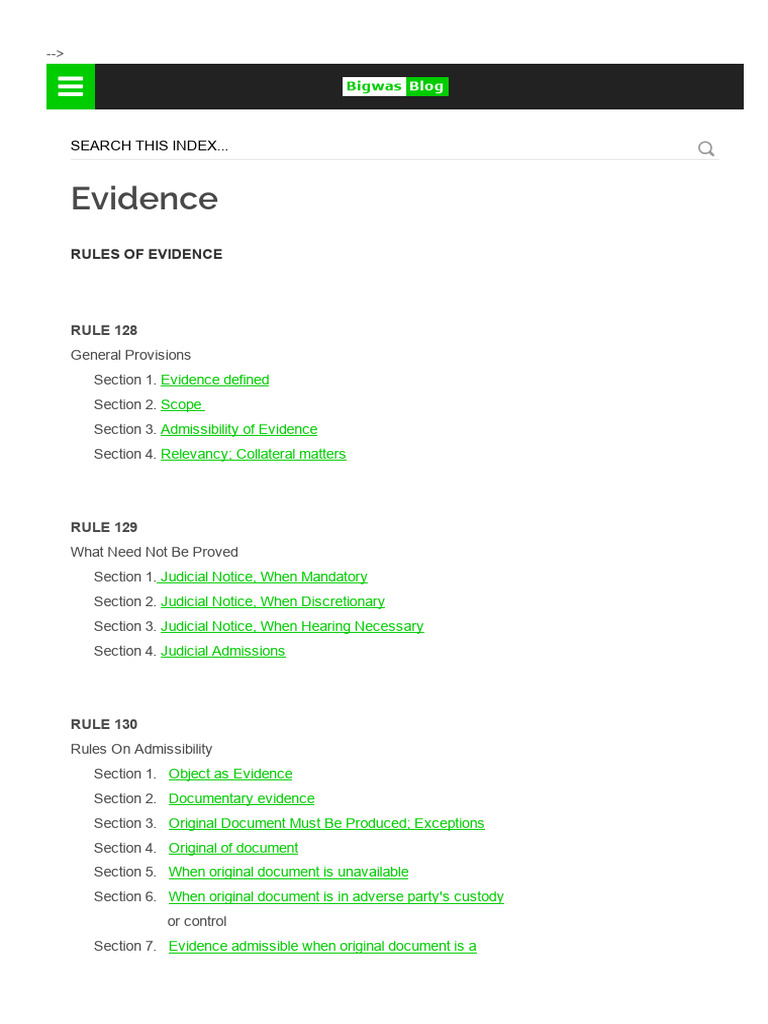 -->

Bigwas Blog

SEARCH THIS INDEX...

Evidence

RULES OF EVIDENCE

RULE 128
General Provisions
Section 1. Evidence defined
Section 2. Scope
Section 3. Admissibility of Evidence
Section 4. Relevancy; Collateral matters

RULE 129
What Need Not Be Proved
Section 1. Judicial Notice, When Mandatory
Section 2. Judicial Notice, When Discretionary
Section 3. Judicial Notice, When Hearing Necessary
Section 4. Judicial Admissions

RULE 130
Rules On Admissibility
Section 1. Object as Evidence
Section 2. Documentary evidence
Section 3. Original Document Must Be Produced; Exceptions
Section 4. Original of document
Section 5. When original document is unavailable
Section 6. When original document is in adverse party's custody or control
Section 7. Evidence admissible when original document is a